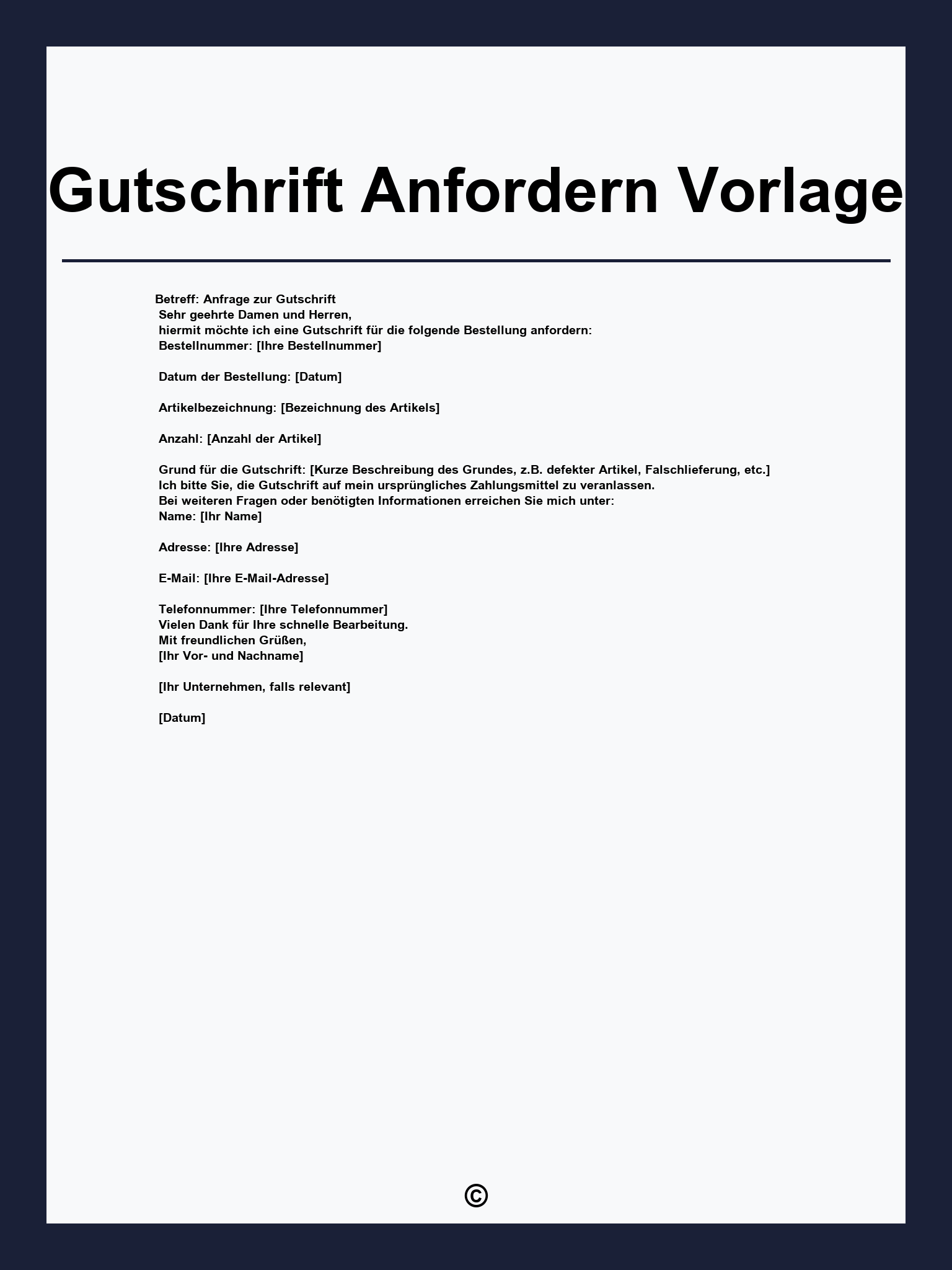 Gutschrift Anfordern Vorlage

Betreff: Anfrage zur Gutschrift
Sehr geehrte Damen und Herren,
hiermit möchte ich eine Gutschrift für die folgende Bestellung anfordern:
Bestellnummer: [Ihre Bestellnummer]

Datum der Bestellung: [Datum]

Artikelbezeichnung: [Bezeichnung des Artikels]

Anzahl: [Anzahl der Artikel]

Grund für die Gutschrift: [Kurze Beschreibung des Grundes, z.B. defekter Artikel, Falschlieferung, etc.]
Ich bitte Sie, die Gutschrift auf mein ursprüngliches Zahlungsmittel zu veranlassen.
Bei weiteren Fragen oder benötigten Informationen erreichen Sie mich unter:
Name: [Ihr Name]

Adresse: [Ihre Adresse]

E-Mail: [Ihre E-Mail-Adresse]

Telefonnummer: [Ihre Telefonnummer]
Vielen Dank für Ihre schnelle Bearbeitung.
Mit freundlichen Grüßen,
[Ihr Vor- und Nachname]

[Ihr Unternehmen, falls relevant]

[Datum]

©